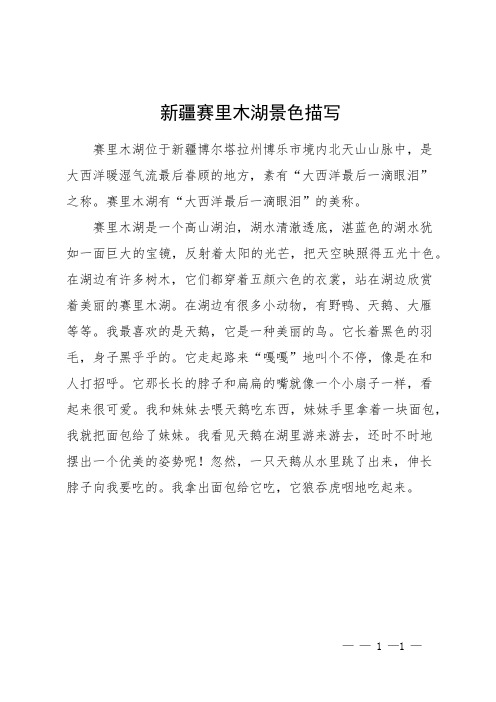 新疆赛里木湖景色描写

赛里木湖位于新疆博尔塔拉州博乐市境内北天山山脉中，是大西洋暖湿气流最后眷顾的地方，素有“大西洋最后一滴眼泪”之称。赛里木湖有“大西洋最后一滴眼泪”的美称。

赛里木湖是一个高山湖泊，湖水清澈透底，湛蓝色的湖水犹如一面巨大的宝镜，反射着太阳的光芒，把天空映照得五光十色。在湖边有许多树木，它们都穿着五颜六色的衣裳，站在湖边欣赏着美丽的赛里木湖。在湖边有很多小动物，有野鸭、天鹅、大雁等等。我最喜欢的是天鹅，它是一种美丽的鸟。它长着黑色的羽毛，身子黑乎乎的。它走起路来“嘎嘎”地叫个不停，像是在和人打招呼。它那长长的脖子和扁扁的嘴就像一个小扇子一样，看起来很可爱。我和妹妹去喂天鹅吃东西，妹妹手里拿着一块面包，我就把面包给了妹妹。我看见天鹅在湖里游来游去，还时不时地摆出一个优美的姿势呢！忽然，一只天鹅从水里跳了出来，伸长脖子向我要吃的。我拿出面包给它吃，它狼吞虎咽地吃起来。

— — 1 —1 —